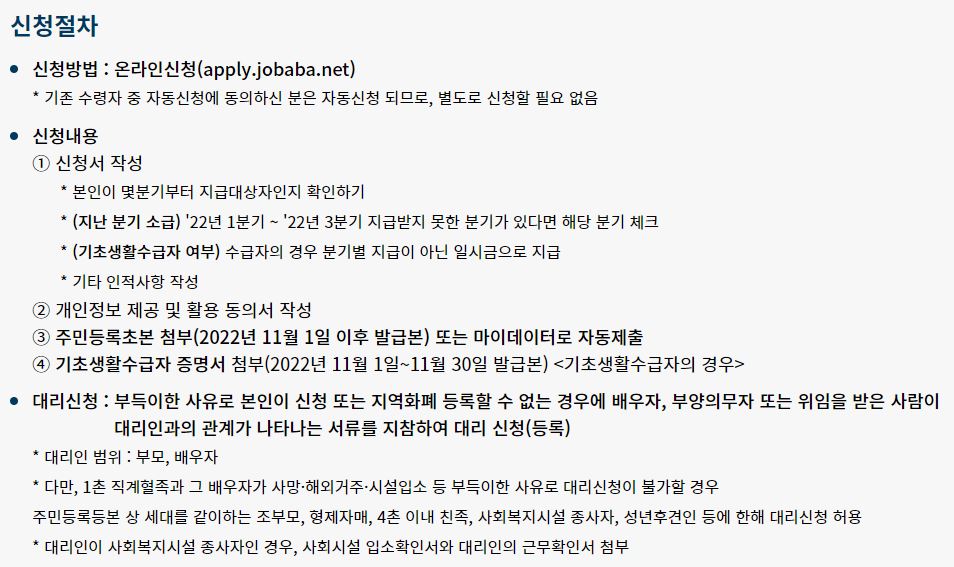 신청절차

• 신청방법 : 온라인신청(apply.jobaba.net)

* 기존 수령자 중 자동신청에 동의하신 분은 자동신청 되므로, 별도로 신청할 필요 없음

• 신청내용

① 신청서 작성

* 본인이 몇분기부터 지급대상자인지 확인하기

* (지난 분기 소급) '22년 1분기 ~ '22년 3분기 지급받지 못한 분기가 있다면 해당 분기 체크

* (기초생활수급자 여부) 수급자의 경우 분기별 지급이 아닌 일시금으로 지급

* 기타 인적사항 작성

② 개인정보 제공 및 활용 동의서 작성

③ 주민등록초본 첨부(2022년 11월 1일 이후 발급본) 또는 마이데이터로 자동제출

④ 기초생활수급자 증명서 첨부(2022년 11월 1일~11월 30일 발급본) <기초생활수급자의 경우>

• 대리신청 : 부득이한 사유로 본인이 신청 또는 지역화폐 등록할 수 없는 경우에 배우자, 부양의무자 또는 위임을 받은 사람이 대리인과의 관계가 나타나는 서류를 지참하여 대리 신청(등록)

* 대리인 범위 : 부모, 배우자

* 다만, 1촌 직계혈족과 그 배우자가 사망·해외거주·시설입소 등 부득이한 사유로 대리신청이 불가할 경우 주민등록등본 상 세대를 같이하는 조부모, 형제자매, 4촌 이내 친족, 사회복지시설 종사자, 성년후견인 등에 한해 대리신청 허용

* 대리인이 사회복지시설 종사자인 경우, 사회시설 입소확인서와 대리인의 근무확인서 첨부